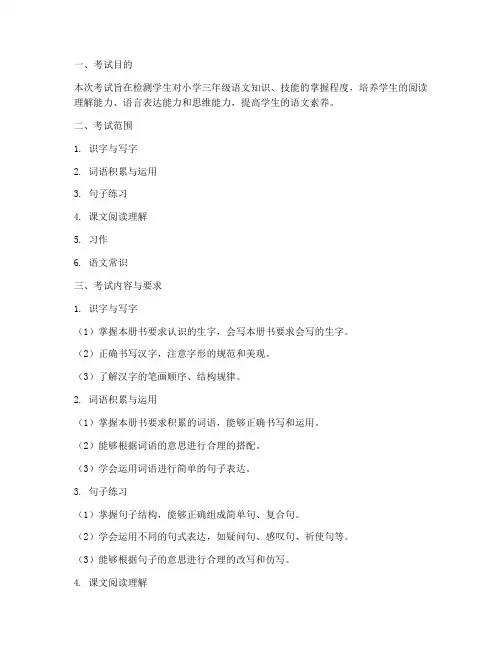 一、考试目的

本次考试旨在检测学生对小学三年级语文知识、技能的掌握程度，培养学生的阅读理解能力、语言表达能力和思维能力，提高学生的语文素养。

二、考试范围

1. 识字与写字

2. 词语积累与运用

3. 句子练习

4. 课文阅读理解

5. 习作

6. 语文常识

三、考试内容与要求

1. 识字与写字

（1）掌握本册书要求认识的生字，会写本册书要求会写的生字。

（2）正确书写汉字，注意字形的规范和美观。

（3）了解汉字的笔画顺序、结构规律。

2. 词语积累与运用

（1）掌握本册书要求积累的词语，能够正确书写和运用。

（2）能够根据词语的意思进行合理的搭配。

（3）学会运用词语进行简单的句子表达。

3. 句子练习

（1）掌握句子结构，能够正确组成简单句、复合句。

（2）学会运用不同的句式表达，如疑问句、感叹句、祈使句等。

（3）能够根据句子的意思进行合理的改写和仿写。

4. 课文阅读理解